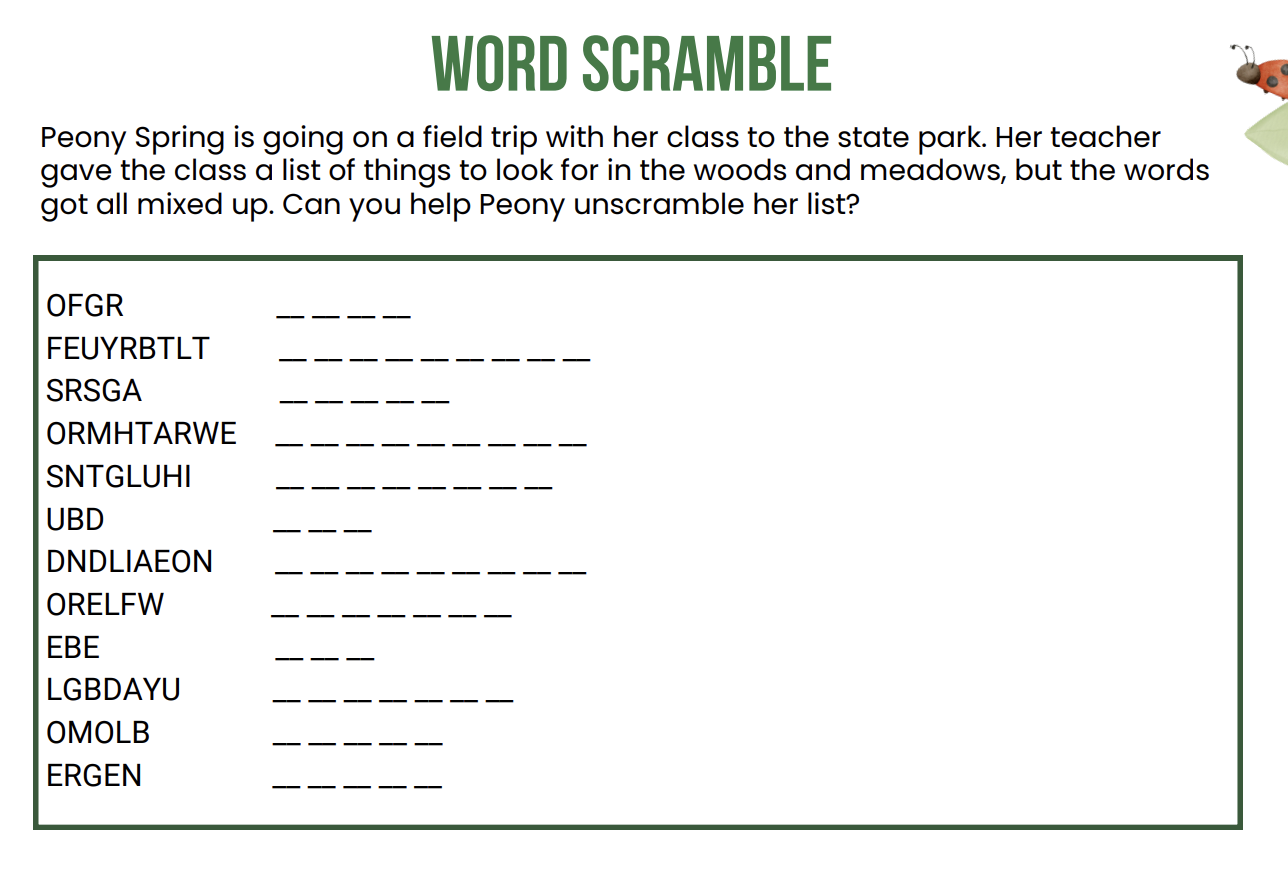 WORD SCRAMBLE

Peony Spring is going on a field trip with her class to the state park. Her teacher gave the class a list of things to look for in the woods and meadows, but the words got all mixed up. Can you help Peony unscramble her list?

OFGR __ __ __ __
FEUYRBTLT __ __ __ __ __ __ __ __ __
SRSGA __ __ __ __ __
ORMHTARWE __ __ __ __ __ __ __ __ __
SNTGLUHI __ __ __ __ __ __ __ __
UBD __ __ __
DNDLIAEON __ __ __ __ __ __ __ __ __
ORELFW __ __ __ __ __ __ __
EBE __ __ __
LGBDAYU __ __ __ __ __ __ __
OMOLB __ __ __ __ __
ERGEN __ __ __ __ __